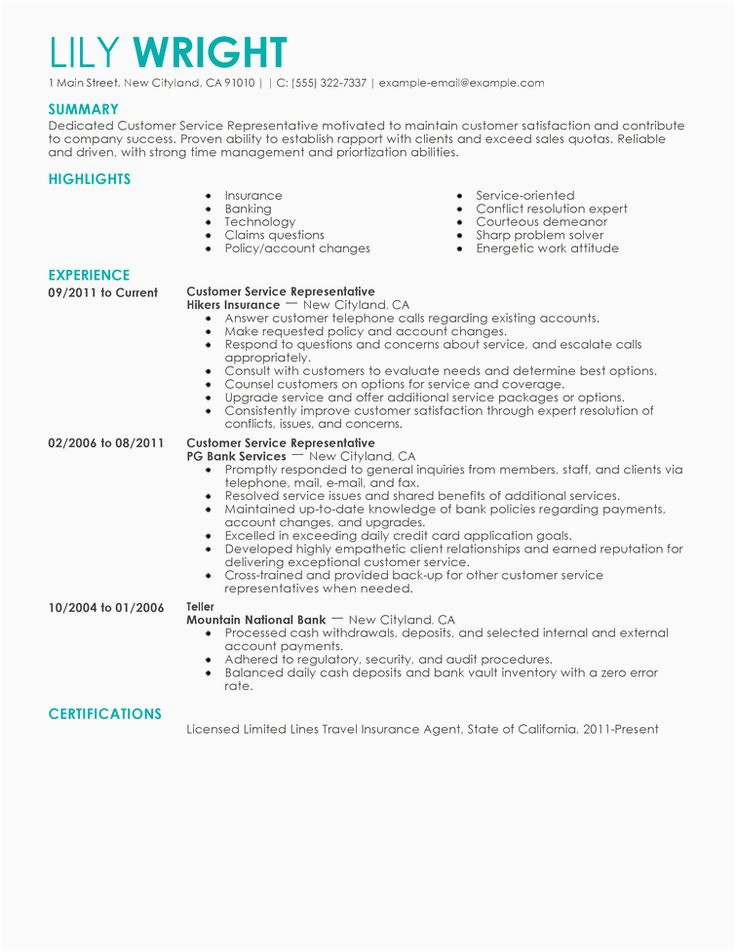 LILY WRIGHT

1 Main Street, New Cityland, CA 91010 | | C: (555) 322-7337 | example-email@example.com

SUMMARY

Dedicated Customer Service Representative motivated to maintain customer satisfaction and contribute to company success. Proven ability to establish rapport with clients and exceed sales quotas. Reliable and driven, with strong time management and priortization abilities.

HIGHLIGHTS

- Insurance
- Banking
- Technology
- Claims questions
- Policy/account changes

- Service-oriented
- Conflict resolution expert
- Courteous demeanor
- Sharp problem solver
- Energetic work attitude

EXPERIENCE

09/2011 to Current

Customer Service Representative
Hikers Insurance — New Cityland, CA
- Answer customer telephone calls regarding existing accounts.
- Make requested policy and account changes.
- Respond to questions and concerns about service, and escalate calls appropriately.
- Consult with customers to evaluate needs and determine best options.
- Counsel customers on options for service and coverage.
- Upgrade service and offer additional service packages or options.
- Consistently improve customer satisfaction through expert resolution of conflicts, issues, and concerns.

02/2006 to 08/2011

Customer Service Representative
PG Bank Services — New Cityland, CA
- Promptly responded to general inquiries from members, staff, and clients via telephone, mail, e-mail, and fax.
- Resolved service issues and shared benefits of additional services.
- Maintained up-to-date knowledge of bank policies regarding payments, account changes, and upgrades.
- Excelled in exceeding daily credit card application goals.
- Developed highly empathetic client relationships and earned reputation for delivering exceptional customer service.
- Cross-trained and provided back-up for other customer service representatives when needed.

10/2004 to 01/2006

Teller
Mountain National Bank — New Cityland, CA
- Processed cash withdrawals, deposits, and selected internal and external account payments.
- Adhered to regulatory, security, and audit procedures.
- Balanced daily cash deposits and bank vault inventory with a zero error rate.

CERTIFICATIONS

Licensed Limited Lines Travel Insurance Agent, State of California, 2011-Present